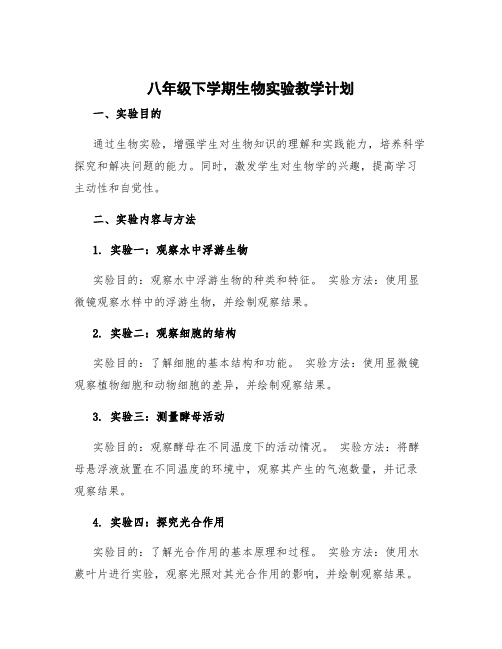 八年级下学期生物实验教学计划

一、实验目的

通过生物实验，增强学生对生物知识的理解和实践能力，培养科学探究和解决问题的能力。同时，激发学生对生物学的兴趣，提高学习主动性和自觉性。

二、实验内容与方法

1. 实验一：观察水中浮游生物

实验目的：观察水中浮游生物的种类和特征。 实验方法：使用显微镜观察水样中的浮游生物，并绘制观察结果。

2. 实验二：观察细胞的结构

实验目的：了解细胞的基本结构和功能。 实验方法：使用显微镜观察植物细胞和动物细胞的差异，并绘制观察结果。

3. 实验三：测量酵母活动

实验目的：观察酵母在不同温度下的活动情况。 实验方法：将酵母悬浮液放置在不同温度的环境中，观察其产生的气泡数量，并记录观察结果。

4. 实验四：探究光合作用

实验目的：了解光合作用的基本原理和过程。 实验方法：使用水蕨叶片进行实验，观察光照对其光合作用的影响，并绘制观察结果。